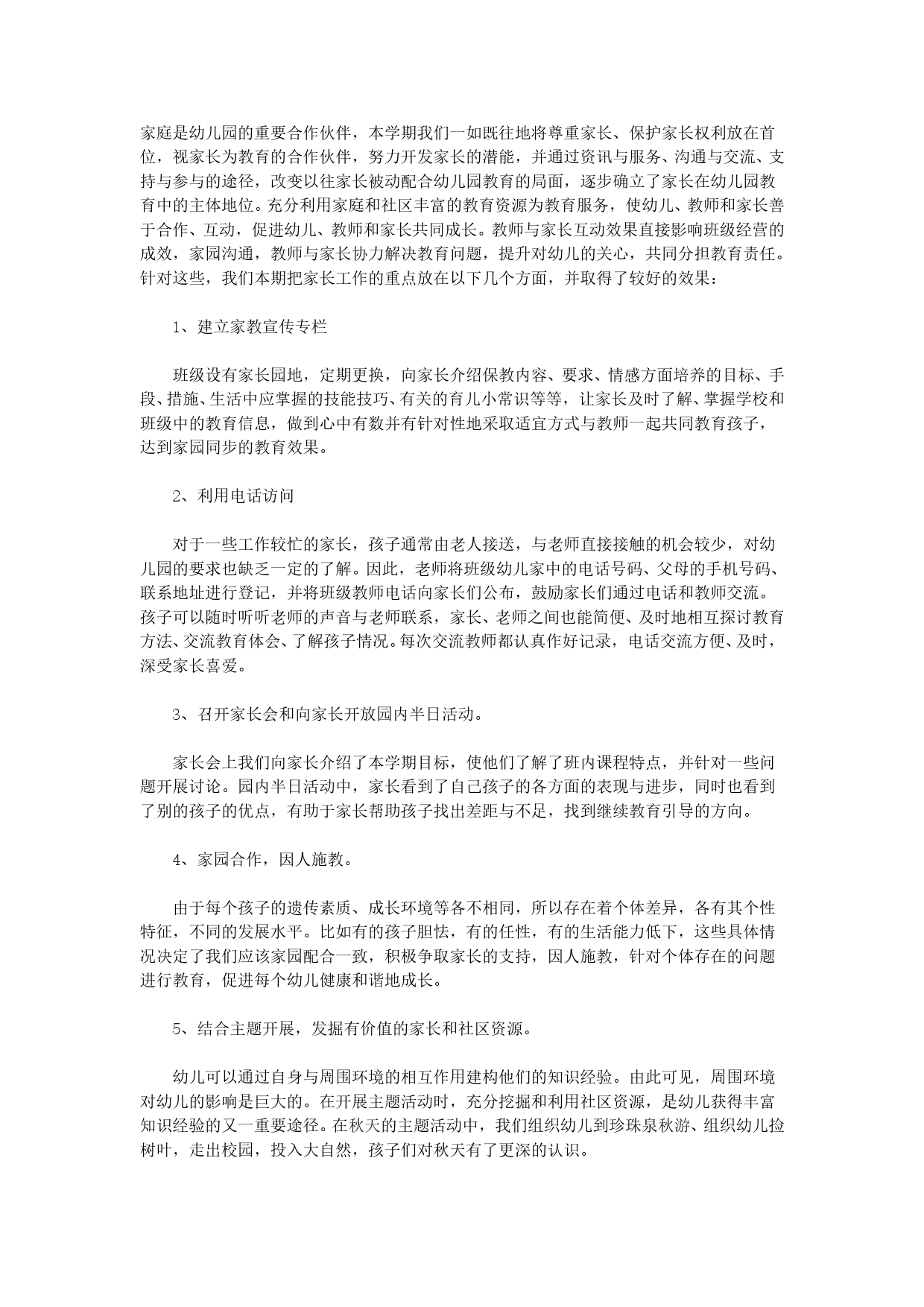 家庭是幼儿园的重要合作伙伴，本学期我们一如既往地将尊重家长、保护家长权利放在首位，视家长为教育的合作伙伴，努力开发家长的潜能，并通过资讯与服务、沟通与交流、支持与参与的途径，改变以往家长被动配合幼儿园教育的局面，逐步确立了家长在幼儿园教育中的主体地位。充分利用家庭和社区丰富的教育资源为教育服务，使幼儿、教师和家长善于合作、互动，促进幼儿、教师和家长共同成长。教师与家长互动效果直接影响班级经营的成效，家园沟通，教师与家长协力解决教育问题，提升对幼儿的关心，共同分担教育责任。针对这些，我们本期把家长工作的重点放在以下几个方面，并取得了较好的效果：

1、建立家教宣传专栏

班级设有家长园地，定期更换，向家长介绍保教内容、要求、情感方面培养的目标、手段、措施、生活中应掌握的技能技巧、有关的育儿小常识等等，让家长及时了解、掌握学校和班级中的教育信息，做到心中有数并有针对性地采取适宜方式与教师一起共同教育孩子，达到家园同步的教育效果。

2、利用电话访问

对于一些工作较忙的家长，孩子通常由老人接送，与老师直接接触的机会较少，对幼儿园的要求也缺乏一定的了解。因此，老师将班级幼儿家中的电话号码、父母的手机号码、联系地址进行登记，并将班级教师电话向家长们公布，鼓励家长们通过电话和教师交流。孩子可以随时听听老师的声音与老师联系，家长、老师之间也能简便、及时地相互探讨教育方法、交流教育体会、了解孩子情况。每次交流教师都认真作好记录，电话交流方便、及时，深受家长喜爱。

3、召开家长会和向家长开放园内半日活动。

家长会上我们向家长介绍了本学期目标，使他们了解了班内课程特点，并针对一些问题开展讨论。园内半日活动中，家长看到了自己孩子的各方面的表现与进步，同时也看到了别的孩子的优点，有助于家长帮助孩子找出差距与不足，找到继续教育引导的方向。

4、家园合作，因人施教。

由于每个孩子的遗传素质、成长环境等各不相同，所以存在着个体差异，各有其个性特征，不同的发展水平。比如有的孩子胆怯，有的任性，有的生活能力低下，这些具体情况决定了我们应该家园配合一致，积极争取家长的支持，因人施教，针对个体存在的问题进行教育，促进每个幼儿健康和谐地成长。

5、结合主题开展，发掘有价值的家长和社区资源。

幼儿可以通过自身与周围环境的相互作用建构他们的知识经验。由此可见，周围环境对幼儿的影响是巨大的。在开展主题活动时，充分挖掘和利用社区资源，是幼儿获得丰富知识经验的又一重要途径。在秋天的主题活动中，我们组织幼儿到珍珠泉秋游、组织幼儿捡树叶，走出校园，投入大自然，孩子们对秋天有了更深的认识。